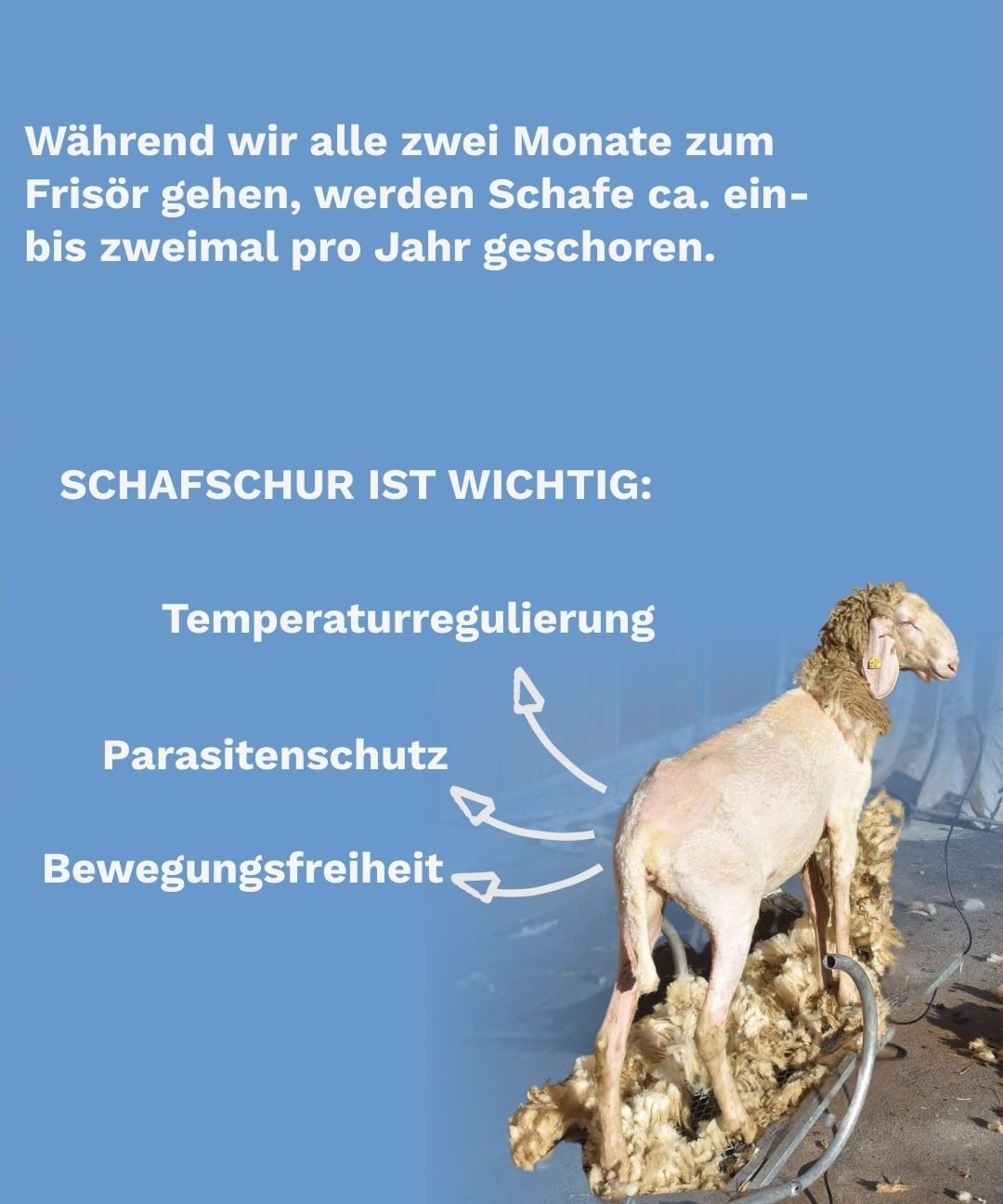 Während wir alle zwei Monate zum Frisör gehen, werden Schafe ca. ein- bis zweimal pro Jahr geschoren.

SCHAFSCHUR IST WICHTIG:

Temperaturregulierung

Parasitenschutz

Bewegungsfreiheit